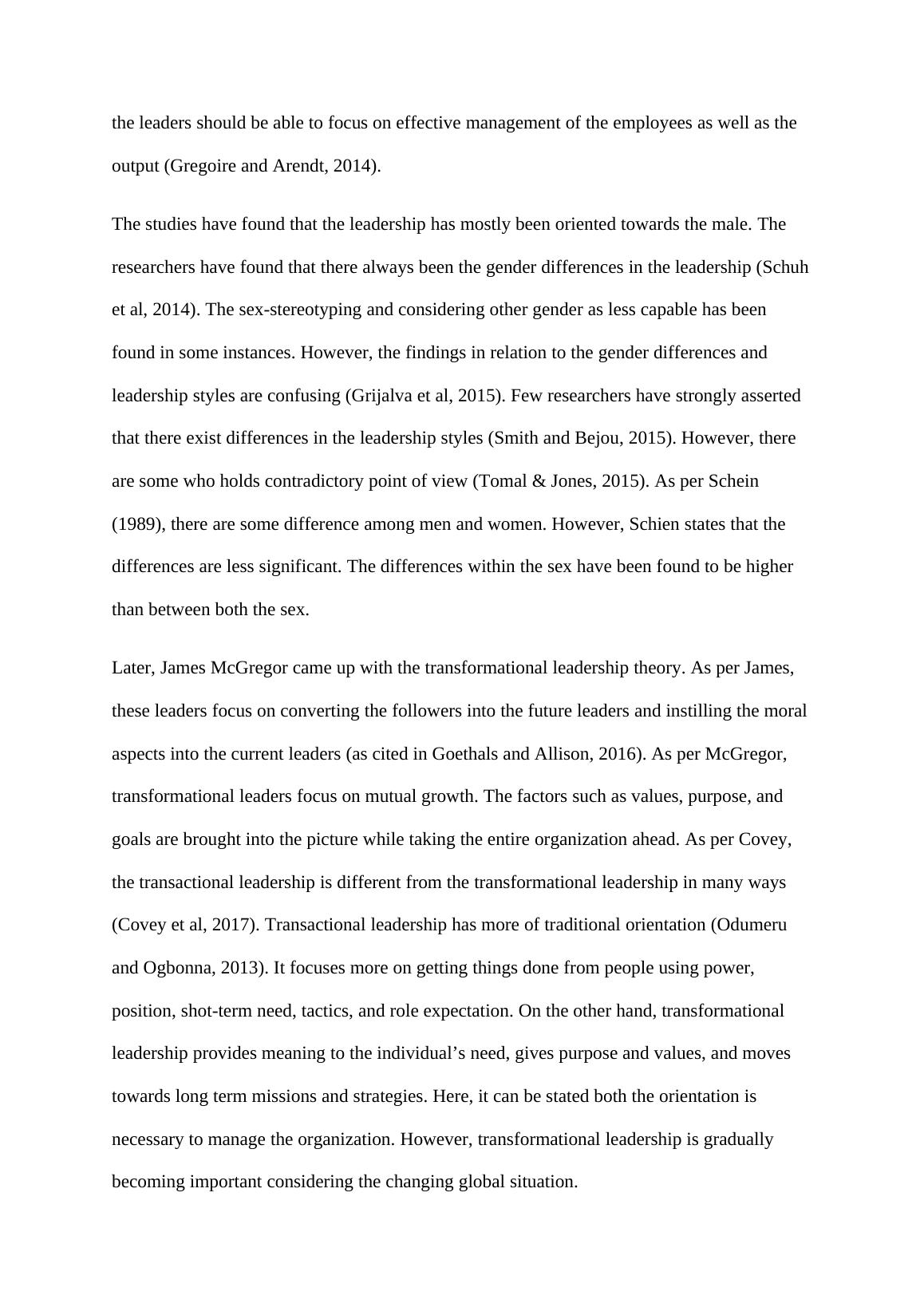 the leaders should be able to focus on effective management of the employees as well as the output (Gregoire and Arendt, 2014).

The studies have found that the leadership has mostly been oriented towards the male. The researchers have found that there always been the gender differences in the leadership (Schuh et al, 2014). The sex-stereotyping and considering other gender as less capable has been found in some instances. However, the findings in relation to the gender differences and leadership styles are confusing (Grijalva et al, 2015). Few researchers have strongly asserted that there exist differences in the leadership styles (Smith and Bejou, 2015). However, there are some who holds contradictory point of view (Tomal & Jones, 2015). As per Schein (1989), there are some difference among men and women. However, Schien states that the differences are less significant. The differences within the sex have been found to be higher than between both the sex.

Later, James McGregor came up with the transformational leadership theory. As per James, these leaders focus on converting the followers into the future leaders and instilling the moral aspects into the current leaders (as cited in Goethals and Allison, 2016). As per McGregor, transformational leaders focus on mutual growth. The factors such as values, purpose, and goals are brought into the picture while taking the entire organization ahead. As per Covey, the transactional leadership is different from the transformational leadership in many ways (Covey et al, 2017). Transactional leadership has more of traditional orientation (Odumeru and Ogbonna, 2013). It focuses more on getting things done from people using power, position, shot-term need, tactics, and role expectation. On the other hand, transformational leadership provides meaning to the individual’s need, gives purpose and values, and moves towards long term missions and strategies. Here, it can be stated both the orientation is necessary to manage the organization. However, transformational leadership is gradually becoming important considering the changing global situation.